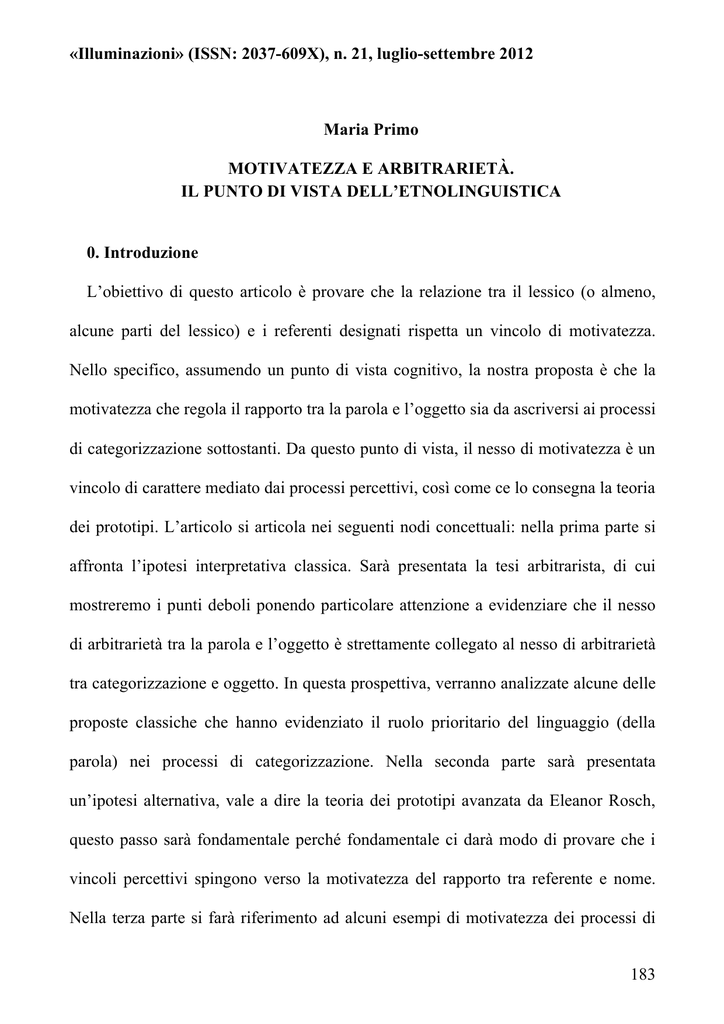 «Illuminazioni» (ISSN: 2037-609X), n. 21, luglio-settembre 2012

Maria Primo

MOTIVATEZZA E ARBITRARIETÀ.
IL PUNTO DI VISTA DELL'ETNOLINGUISTICA

0. Introduzione

L'obiettivo di questo articolo è provare che la relazione tra il lessico (o almeno, alcune parti del lessico) e i referenti designati rispetta un vincolo di motivatezza. Nello specifico, assumendo un punto di vista cognitivo, la nostra proposta è che la motivatezza che regola il rapporto tra la parola e l'oggetto sia da ascriversi ai processi di categorizzazione sottostanti. Da questo punto di vista, il nesso di motivatezza è un vincolo di carattere mediato dai processi percettivi, così come ce lo consegna la teoria dei prototipi. L'articolo si articola nei seguenti nodi concettuali: nella prima parte si affronta l'ipotesi interpretativa classica. Sarà presentata la tesi arbitrarista, di cui mostreremo i punti deboli ponendo particolare attenzione a evidenziare che il nesso di arbitrarietà tra la parola e l'oggetto è strettamente collegato al nesso di arbitrarietà tra categorizzazione e oggetto. In questa prospettiva, verranno analizzate alcune delle proposte classiche che hanno evidenziato il ruolo prioritario del linguaggio (della parola) nei processi di categorizzazione. Nella seconda parte sarà presentata un'ipotesi alternativa, vale a dire la teoria dei prototipi avanzata da Eleanor Rosch, questo passo sarà fondamentale perché fondamentale ci darà modo di provare che i vincoli percettivi spingono verso la motivatezza del rapporto tra referente e nome. Nella terza parte si farà riferimento ad alcuni esempi di motivatezza dei processi di

183